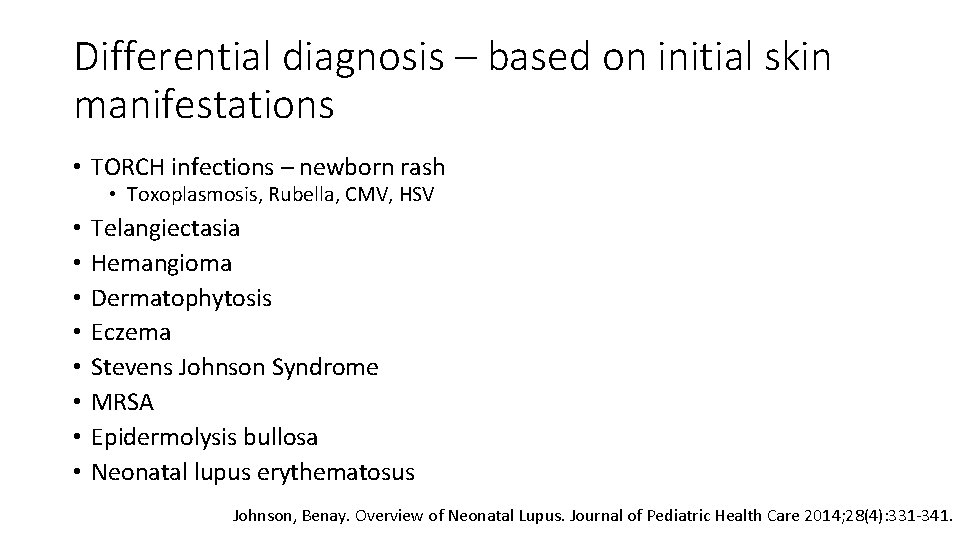 Differential diagnosis – based on initial skin manifestations

• TORCH infections – newborn rash
• Toxoplasmosis, Rubella, CMV, HSV
• Telangiectasia
• Hemangioma
• Dermatophytosis
• Eczema
• Stevens Johnson Syndrome
• MRSA
• Epidermolysis bullosa
• Neonatal lupus erythematosus

Johnson, Benay. Overview of Neonatal Lupus. Journal of Pediatric Health Care 2014;28(4):331-341.